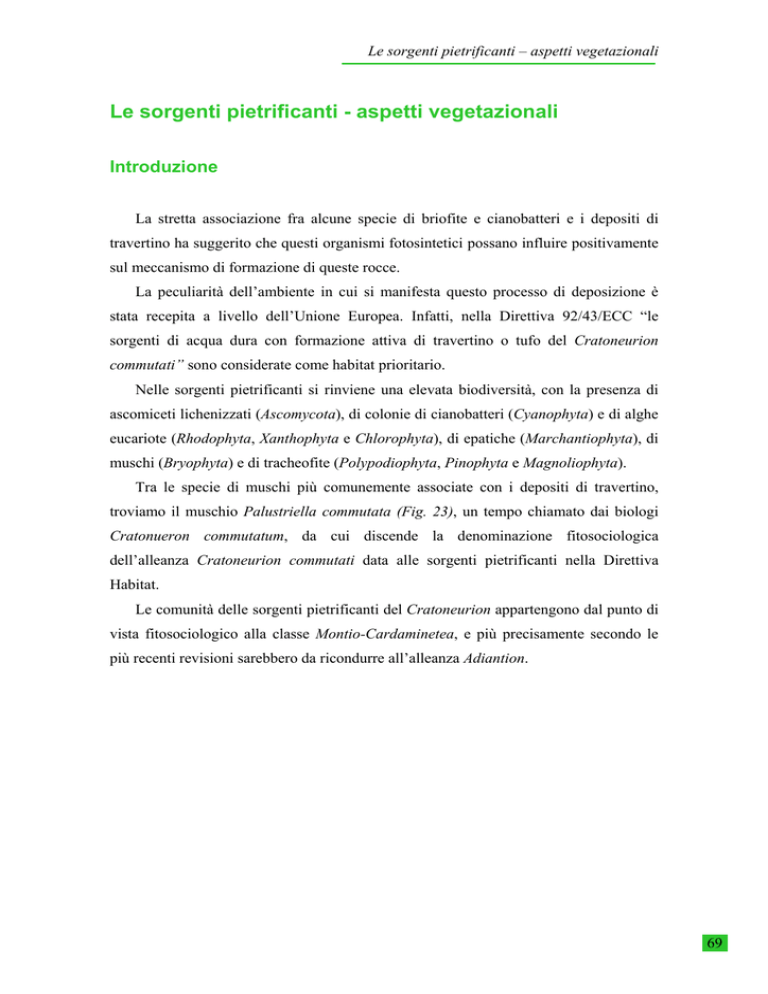 Le sorgenti pietrificanti – aspetti vegetazionali

Le sorgenti pietrificanti - aspetti vegetazionali

Introduzione

La stretta associazione fra alcune specie di briofite e cianobatteri e i depositi di travertino ha suggerito che questi organismi fotosintetici possano influire positivamente sul meccanismo di formazione di queste rocce.

La peculiarità dell'ambiente in cui si manifesta questo processo di deposizione è stata recepita a livello dell'Unione Europea. Infatti, nella Direttiva 92/43/ECC "le sorgenti di acqua dura con formazione attiva di travertino o tufo del Cratoneurion commutati" sono considerate come habitat prioritario.

Nelle sorgenti pietrificanti si rinviene una elevata biodiversità, con la presenza di ascomiceti lichenizzati (Ascomycota), di colonie di cianobatteri (Cyanophyta) e di alghe eucariote (Rhodophyta, Xanthophyta e Chlorophyta), di epatiche (Marchantiophyta), di muschi (Bryophyta) e di tracheofite (Polypodiophyta, Pinophyta e Magnoliophyta).

Tra le specie di muschi più comunemente associate con i depositi di travertino, troviamo il muschio Palustriella commutata (Fig. 23), un tempo chiamato dai biologi Cratonueron commutatum, da cui discende la denominazione fitosociologica dell'alleanza Cratoneurion commutati data alle sorgenti pietrificanti nella Direttiva Habitat.

Le comunità delle sorgenti pietrificanti del Cratoneurion appartengono dal punto di vista fitosociologico alla classe Montio-Cardaminetea, e più precisamente secondo le più recenti revisioni sarebbero da ricondurre all'alleanza Adiantion.

69